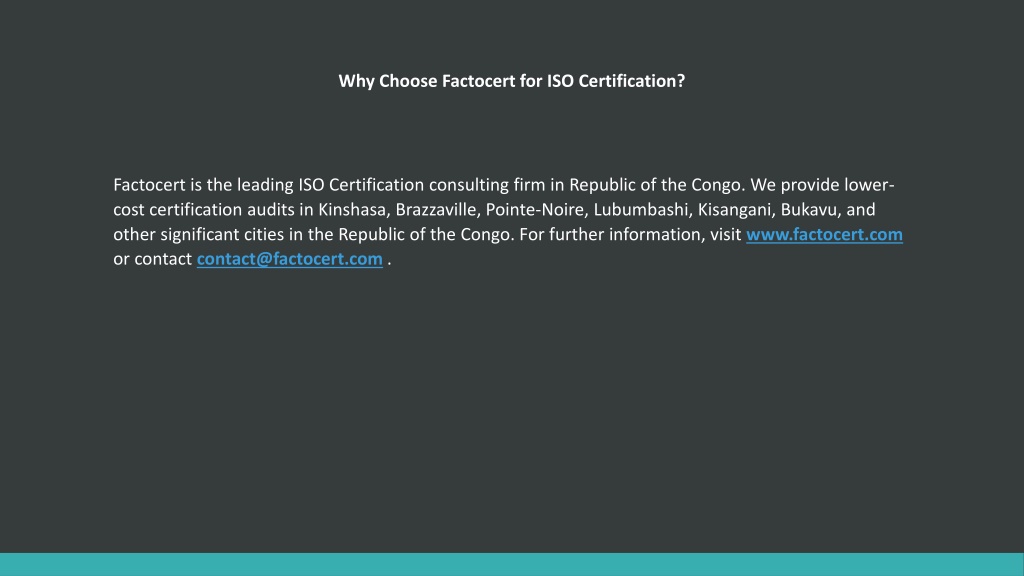 Why Choose Factocert for ISO Certification?

Factocert is the leading ISO Certification consulting firm in Republic of the Congo. We provide lower-cost certification audits in Kinshasa, Brazzaville, Pointe-Noire, Lubumbashi, Kisangani, Bukavu, and other significant cities in the Republic of the Congo. For further information, visit www.factocert.com or contact contact@factocert.com .